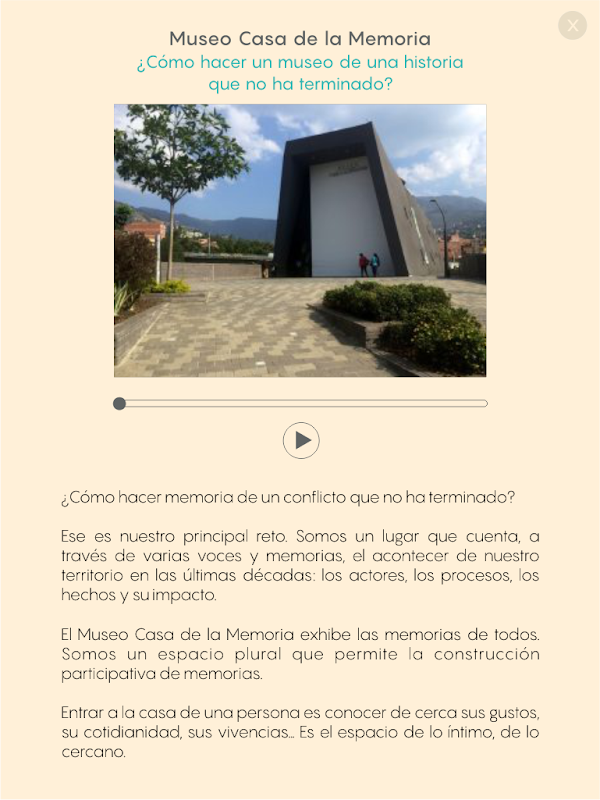 ×

Museo Casa de la Memoria
¿Cómo hacer un museo de una historia que no ha terminado?

¿Cómo hacer memoria de un conflicto que no ha terminado?

Ese es nuestro principal reto. Somos un lugar que cuenta, a través de varias voces y memorias, el acontecer de nuestro territorio en las últimas décadas: los actores, los procesos, los hechos y su impacto.

El Museo Casa de la Memoria exhibe las memorias de todos. Somos un espacio plural que permite la construcción participativa de memorias.

Entrar a la casa de una persona es conocer de cerca sus gustos, su cotidianidad, sus vivencias… Es el espacio de lo íntimo, de lo cercano.